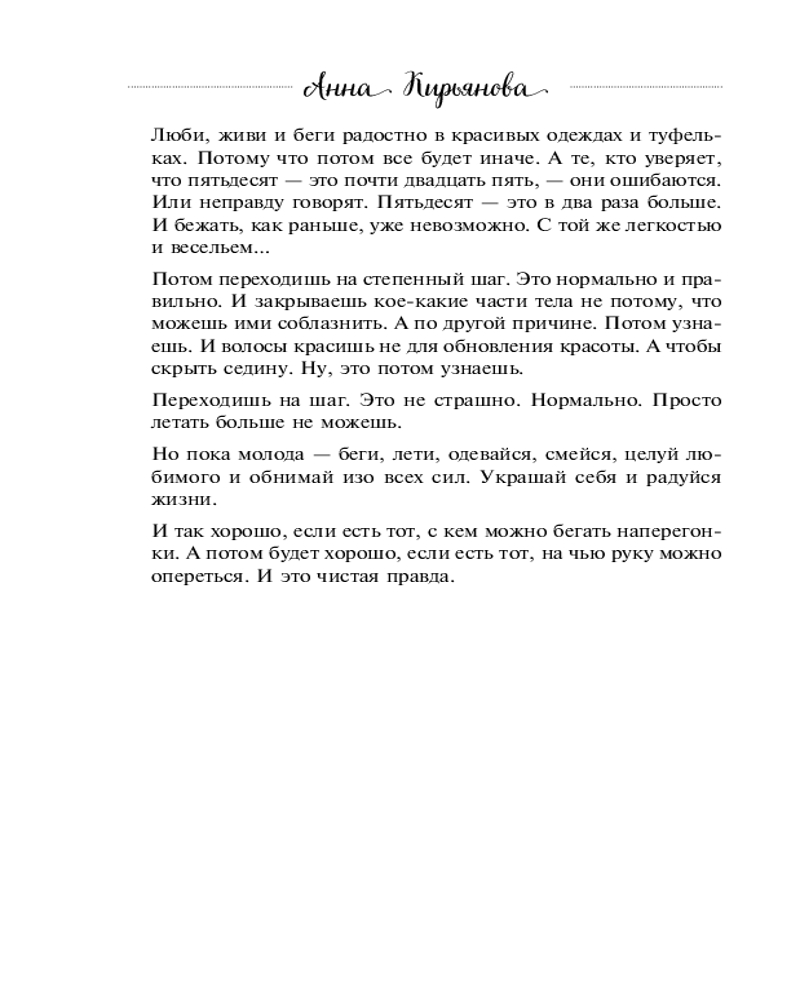 Анна Кирьянова

Люби, живи и беги радостно в красивых одеждах и туфельках. Потому что потом все будет иначе. А те, кто уверяет, что пятьдесят — это почти двадцать пять, — они ошибаются. Или неправду говорят. Пятьдесят — это в два раза больше. И бежать, как раньше, уже невозможно. С той же легкостью и весельем...

Потом переходишь на степенный шаг. Это нормально и правильно. И закрываешь кое-какие части тела не потому, что можешь ими соблазнить. А по другой причине. Потом узнаешь. И волосы красишь не для обновления красоты. А чтобы скрыть седину. Ну, это потом узнаешь.

Переходишь на шаг. Это не страшно. Нормально. Просто летать больше не можешь.

Но пока молода — беги, лети, одевайся, смейся, целуй любимого и обнимай изо всех сил. Украшай себя и радуйся жизни.

И так хорошо, если есть тот, с кем можно бегать наперегонки. А потом будет хорошо, если есть тот, на чью руку можно опереться. И это чистая правда.